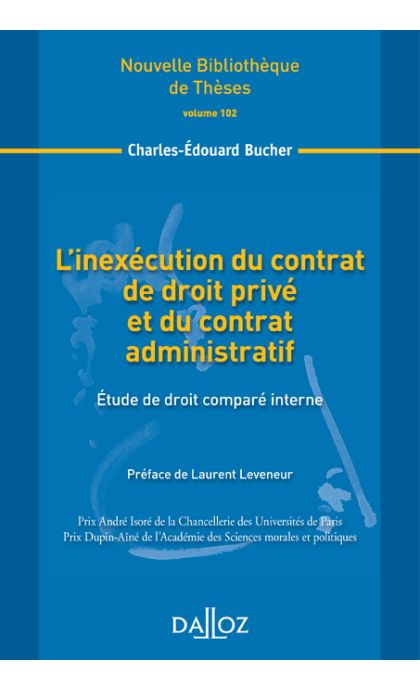 Nouvelle Bibliothèque de Thèses
volume 102

Charles-Édouard Bucher

L'inexécution du contrat de droit privé et du contrat administratif

Étude de droit comparé interne

Préface de Laurent Leveneur

Prix André Isoré de la Chancellerie des Universités de Paris
Prix Dupin-Aîné de l'Académie des Sciences morales et politiques

DALLOZ